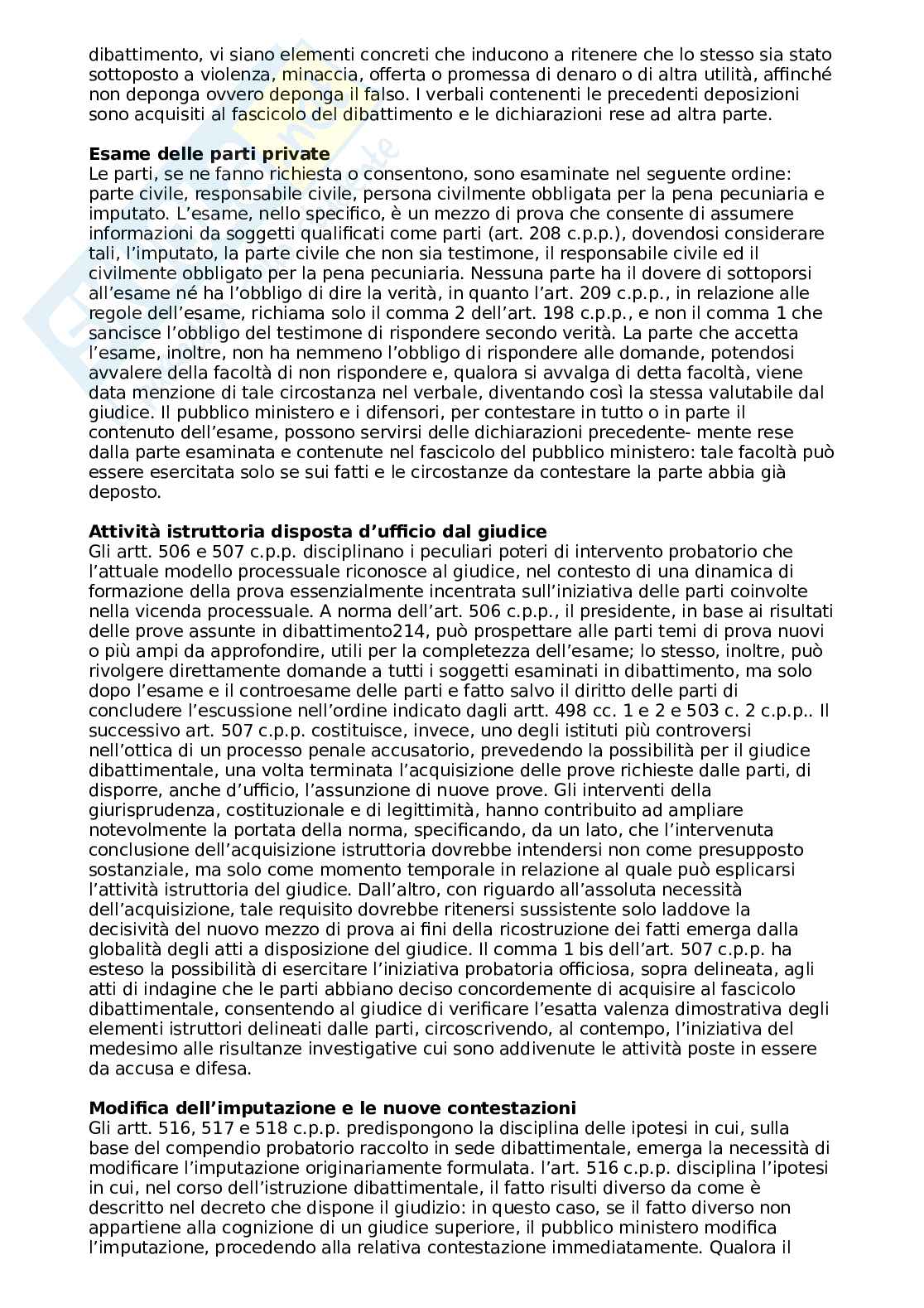 dibattimento, vi siano elementi concreti che inducono a ritenere che lo stesso sia stato sottoposto a violenza, minaccia, offerta o promessa di denaro o di altra utilità, affinché non deponga ovvero deponga il falso. I verbali contenenti le precedenti deposizioni sono acquisiti al fascicolo del dibattimento e le dichiarazioni rese ad altra parte.

**Esame delle parti private**
Le parti, se ne fanno richiesta o consentono, sono esaminate nel seguente ordine: parte civile, responsabile civile, persona civilmente obbligata per la pena pecuniaria e imputato. L'esame, nello specifico, è un mezzo di prova che consente di assumere informazioni da soggetti qualificati come parti (art. 208 c.p.p.), dovendosi considerare tali, l'imputato, la parte civile che non sia testimone, il responsabile civile ed il civilmente obbligato per la pena pecuniaria. Nessuna parte ha il dovere di sottoporsi all'esame né ha l'obbligo di dire la verità, in quanto l'art. 209 c.p.p., in relazione alle regole dell'esame, richiama solo il comma 2 dell'art. 198 c.p.p., e non il comma 1 che sancisce l'obbligo del testimone di rispondere secondo verità. La parte che accetta l'esame, inoltre, non ha nemmeno l'obbligo di rispondere alle domande, potendosi avvalere della facoltà di non rispondere e, qualora si avvalga di detta facoltà, viene data menzione di tale circostanza nel verbale, diventando così la stessa valutabile dal giudice. Il pubblico ministero e i difensori, per contestare in tutto o in parte il contenuto dell'esame, possono servirsi delle dichiarazioni precedente- mente rese dalla parte esaminata e contenute nel fascicolo del pubblico ministero: tale facoltà può essere esercitata solo se sui fatti e le circostanze da contestare la parte abbia già deposto.

**Attività istruttoria disposta d'ufficio dal giudice**
Gli artt. 506 e 507 c.p.p. disciplinano i peculiari poteri di intervento probatorio che l'attuale modello processuale riconosce al giudice, nel contesto di una dinamica di formazione della prova essenzialmente incentrata sull'iniziativa delle parti coinvolte nella vicenda processuale. A norma dell'art. 506 c.p.p., il presidente, in base ai risultati delle prove assunte in dibattimento214, può prospettare alle parti temi di prova nuovi o più ampi da approfondire, utili per la completezza dell'esame; lo stesso, inoltre, può rivolgere direttamente domande a tutti i soggetti esaminati in dibattimento, ma solo dopo l'esame e il controesame delle parti e fatto salvo il diritto delle parti di concludere l'escussione nell'ordine indicato dagli artt. 498 cc. 1 e 2 e 503 c. 2 c.p.p.. Il successivo art. 507 c.p.p. costituisce, invece, uno degli istituti più controversi nell'ottica di un processo penale accusatorio, prevedendo la possibilità per il giudice dibattimentale, una volta terminata l'acquisizione delle prove richieste dalle parti, di disporre, anche d'ufficio, l'assunzione di nuove prove. Gli interventi della giurisprudenza, costituzionale e di legittimità, hanno contribuito ad ampliare notevolmente la portata della norma, specificando, da un lato, che l'intervenuta conclusione dell'acquisizione istruttoria dovrebbe intendersi non come presupposto sostanziale, ma solo come momento temporale in relazione al quale può esplicarsi l'attività istruttoria del giudice. Dall'altro, con riguardo all'assoluta necessità dell'acquisizione, tale requisito dovrebbe ritenersi sussistente solo laddove la decisività del nuovo mezzo di prova ai fini della ricostruzione dei fatti emerga dalla globalità degli atti a disposizione del giudice. Il comma 1 bis dell'art. 507 c.p.p. ha esteso la possibilità di esercitare l'iniziativa probatoria officiosa, sopra delineata, agli atti di indagine che le parti abbiano deciso concordemente di acquisire al fascicolo dibattimentale, consentendo al giudice di verificare l'esatta valenza dimostrativa degli elementi istruttori delineati dalle parti, circoscrivendo, al contempo, l'iniziativa del medesimo alle risultanze investigative cui sono addivenute le attività poste in essere da accusa e difesa.

**Modifica dell'imputazione e le nuove contestazioni**
Gli artt. 516, 517 e 518 c.p.p. predispongono la disciplina delle ipotesi in cui, sulla base del compendio probatorio raccolto in sede dibattimentale, emerga la necessità di modificare l'imputazione originariamente formulata. l'art. 516 c.p.p. disciplina l'ipotesi in cui, nel corso dell'istruzione dibattimentale, il fatto risulti diverso da come è descritto nel decreto che dispone il giudizio: in questo caso, se il fatto diverso non appartiene alla cognizione di un giudice superiore, il pubblico ministero modifica l'imputazione, procedendo alla relativa contestazione immediatamente. Qualora il